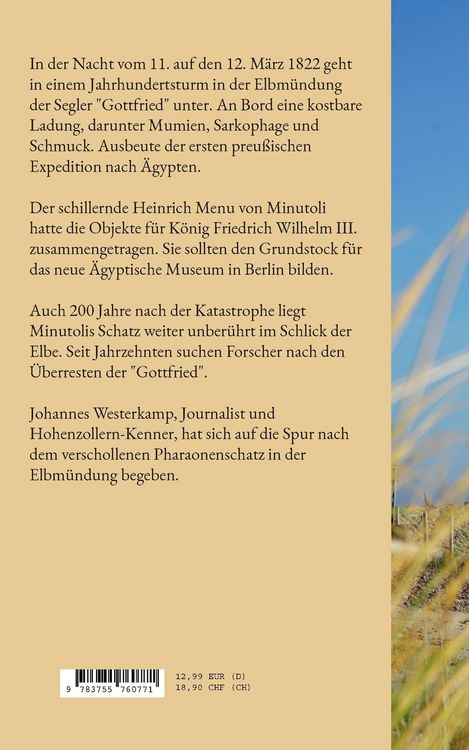 In der Nacht vom 11. auf den 12. März 1822 geht in einem Jahrhundertsturm in der Elbmündung der Segler "Gottfried" unter. An Bord eine kostbare Ladung, darunter Mumien, Sarkophage und Schmuck. Ausbeute der ersten preußischen Expedition nach Ägypten.

Der schillernde Heinrich Menu von Minutoli hatte die Objekte für König Friedrich Wilhelm III. zusammengetragen. Sie sollten den Grundstock für das neue Ägyptische Museum in Berlin bilden.

Auch 200 Jahre nach der Katastrophe liegt Minutolis Schatz weiter unberührt im Schlick der Elbe. Seit Jahrzehnten suchen Forscher nach den Überresten der "Gottfried".

Johannes Westerkamp, Journalist und Hohenzollern-Kenner, hat sich auf die Spur nach dem verschollenen Pharaonenschatz in der Elbmündung begeben.

9 783755 760771

12,99 EUR (D)
18,90 CHF (CH)